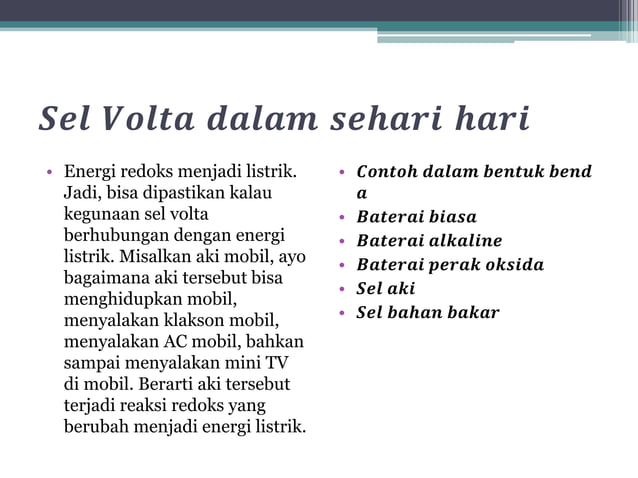 Sel Volta dalam sehari hari

• Energi redoks menjadi listrik. Jadi, bisa dipastikan kalau kegunaan sel volta berhubungan dengan energi listrik. Misalkan aki mobil, ayo bagaimana aki tersebut bisa menghidupkan mobil, menyalakan klakson mobil, menyalakan AC mobil, bahkan sampai menyalakan mini TV di mobil. Berarti aki tersebut terjadi reaksi redoks yang berubah menjadi energi listrik.

• Contoh dalam bentuk bend a
• Baterai biasa
• Baterai alkaline
• Baterai perak oksida
• Sel aki
• Sel bahan bakar